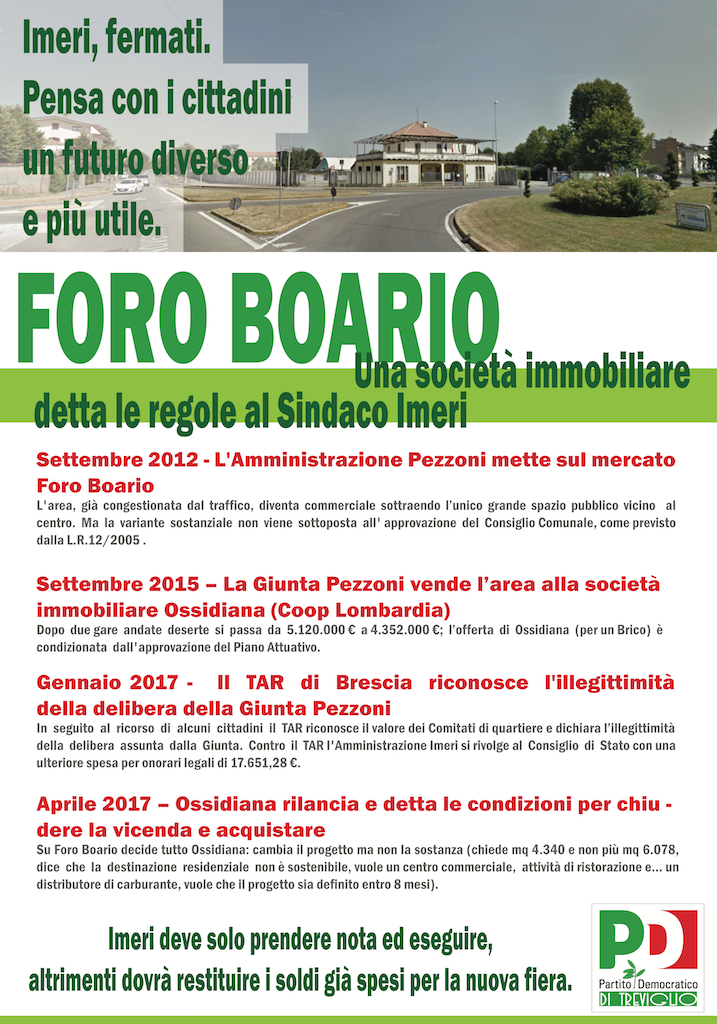 Imeri, fermati.
Pensa con i cittadini
un futuro diverso
e più utile.

FORO BOARIO
Una società immobiliare
detta le regole al Sindaco Imeri

Settembre 2012 - L'Amministrazione Pezzoni mette sul mercato Foro Boario
L'area, già congestionata dal traffico, diventa commerciale sottraendo l'unico grande spazio pubblico vicino al centro. Ma la variante sostanziale non viene sottoposta all' approvazione del Consiglio Comunale, come previsto dalla L.R.12/2005 .

Settembre 2015 – La Giunta Pezzoni vende l'area alla società immobiliare Ossidiana (Coop Lombardia)
Dopo due gare andate deserte si passa da 5.120.000 € a 4.352.000 €; l'offerta di Ossidiana (per un Brico) è condizionata dall'approvazione del Piano Attuativo.

Gennaio 2017 - Il TAR di Brescia riconosce l'illegittimità della delibera della Giunta Pezzoni
In seguito al ricorso di alcuni cittadini il TAR riconosce il valore dei Comitati di quartiere e dichiara l'illegittimità della delibera assunta dalla Giunta. Contro il TAR l'Amministrazione Imeri si rivolge al Consiglio di Stato con una ulteriore spesa per onorari legali di 17.651,28 €.

Aprile 2017 – Ossidiana rilancia e detta le condizioni per chiudere la vicenda e acquistare
Su Foro Boario decide tutto Ossidiana: cambia il progetto ma non la sostanza (chiede mq 4.340 e non più mq 6.078, dice che la destinazione residenziale non è sostenibile, vuole un centro commerciale, attività di ristorazione e... un distributore di carburante, vuole che il progetto sia definito entro 8 mesi).

Imeri deve solo prendere nota ed eseguire,
altrimenti dovrà restituire i soldi già spesi per la nuova fiera.

PD
Partito Democratico
DI TREVIGLIO